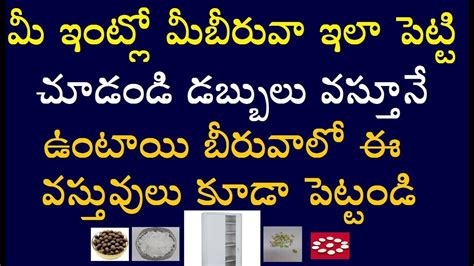 మీ ఇంట్లో మీబీరువా ఇలా పెట్టి చూడండి డబ్బులు వస్తూనే ఉంటాయి బీరువాలో ఈ వస్తువులు కూడా పెట్టండి